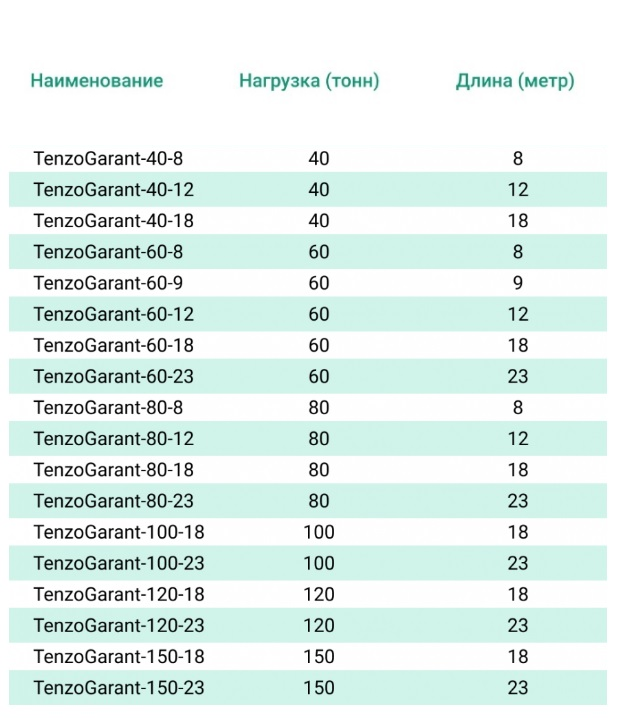 | Наименование | Нагрузка (тонн) | Длина (метр) |
|---|---|---|
| TenzoGarant-40-8 | 40 | 8 |
| TenzoGarant-40-12 | 40 | 12 |
| TenzoGarant-40-18 | 40 | 18 |
| TenzoGarant-60-8 | 60 | 8 |
| TenzoGarant-60-9 | 60 | 9 |
| TenzoGarant-60-12 | 60 | 12 |
| TenzoGarant-60-18 | 60 | 18 |
| TenzoGarant-60-23 | 60 | 23 |
| TenzoGarant-80-8 | 80 | 8 |
| TenzoGarant-80-12 | 80 | 12 |
| TenzoGarant-80-18 | 80 | 18 |
| TenzoGarant-80-23 | 80 | 23 |
| TenzoGarant-100-18 | 100 | 18 |
| TenzoGarant-100-23 | 100 | 23 |
| TenzoGarant-120-18 | 120 | 18 |
| TenzoGarant-120-23 | 120 | 23 |
| TenzoGarant-150-18 | 150 | 18 |
| TenzoGarant-150-23 | 150 | 23 |